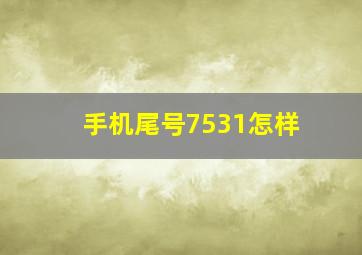 手机尾号7531怎样